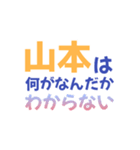 山本は
何がなんだか
わからない